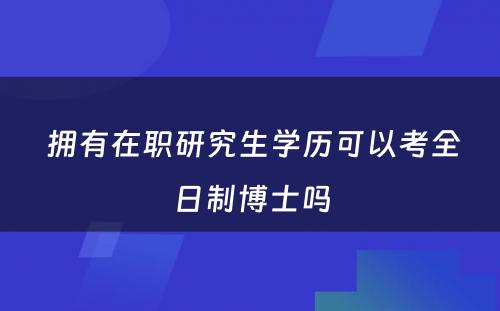 拥有在职研究生学历可以考全日制博士吗